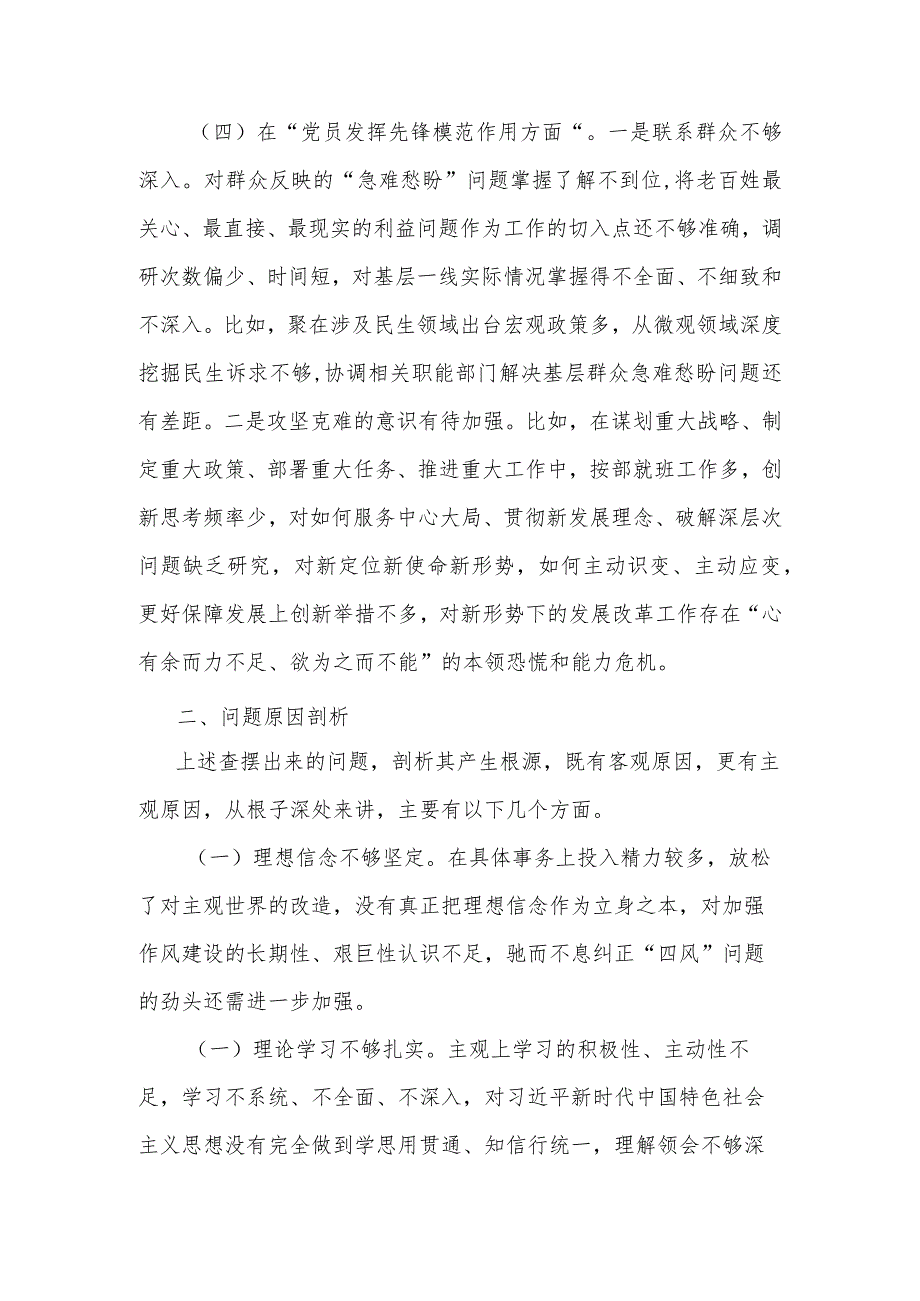 （四）在“党员发挥先锋模范作用方面“。一是联系群众不够深入。对群众反映的“急难愁盼”问题掌握了解不到位，将老百姓最关心、最直接、最现实的利益问题作为工作的切入点还不够准确，调研次数偏少、时间短，对基层一线实际情况掌握得不全面、不细致和不深入。比如，聚在涉及民生领域出台宏观政策多，从微观领域深度挖掘民生诉求不够，协调相关职能部门解决基层群众急难愁盼问题还有差距。二是攻坚克难的意识有待加强。比如，在谋划重大战略、制定重大政策、部署重大任务、推进重大工作中，按部就班工作多，创新思考频率少，对如何服务中心大局、贯彻新发展理念、破解深层次问题缺乏研究，对新定位新使命新形势，如何主动识变、主动应变，更好保障发展上创新举措不多，对新形势下的发展改革工作存在“心有余而力不足、欲为之而不能”的本领恐慌和能力危机。

二、问题原因剖析

上述查摆出来的问题，剖析其产生根源，既有客观原因，更有主观原因，从根子深处来讲，主要有以下几个方面。

（一）理想信念不够坚定。在具体事务上投入精力较多，放松了对主观世界的改造，没有真正把理想信念作为立身之本，对加强作风建设的长期性、艰巨性认识不足，驰而不息纠正“四风”问题的劲头还需进一步加强。

（一）理论学习不够扎实。主观上学习的积极性、主动性不足，学习不系统、不全面、不深入，对习近平新时代中国特色社会主义思想没有完全做到学思用贯通、知信行统一，理解领会不够深